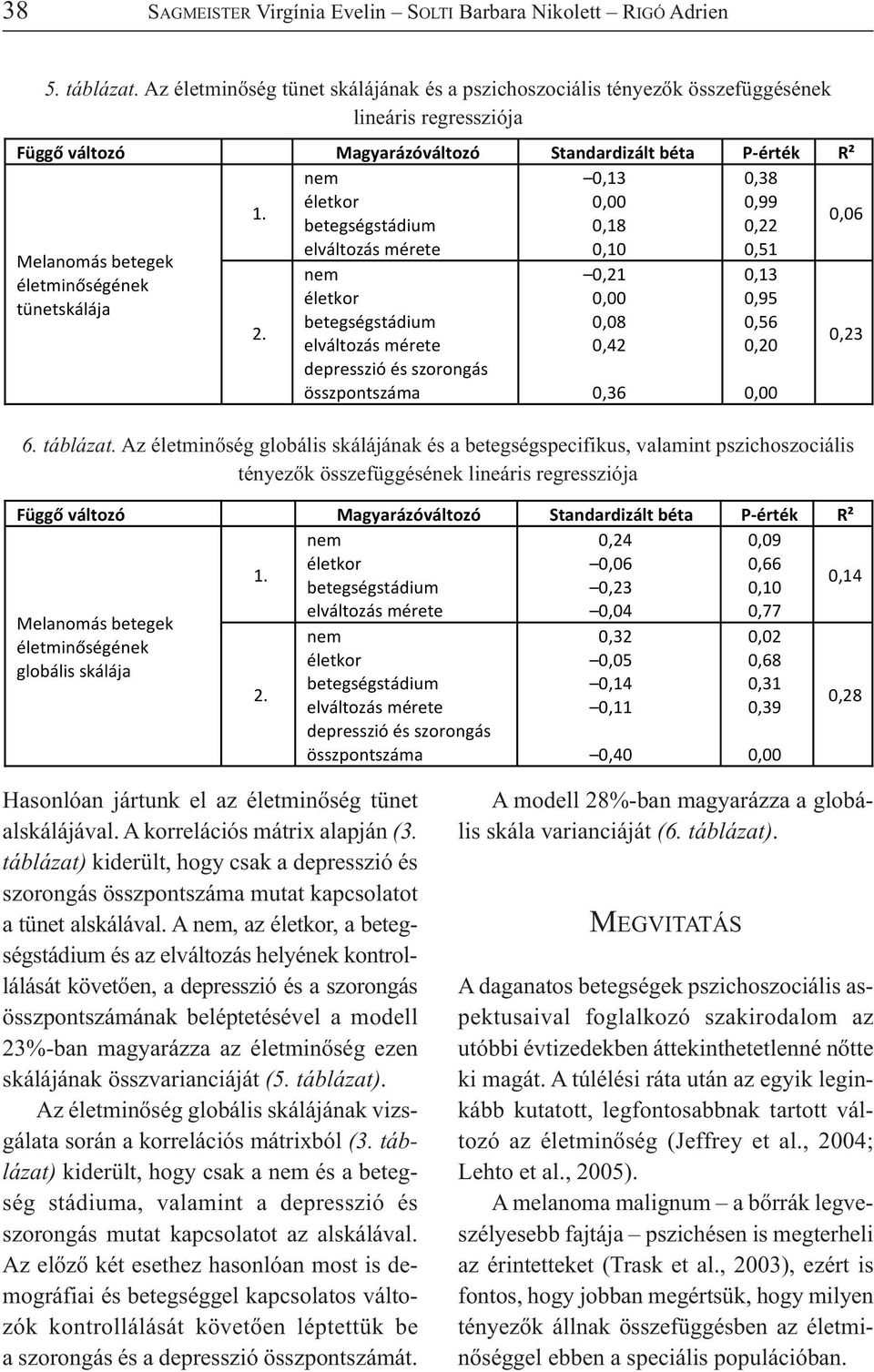 38 SAGMEISTER Virgínia Evelin – SOLTI Barbara Nikolett – RIGÓ Adrien

5. táblázat. Az életminőség tünet skálájának és a pszichoszociális tényezők összefüggésének lineáris regressziója

| Függő változó | | Magyarázóváltozó | Standardizált béta | P-érték | R² |
|---|---|---|---|---|---|
| Melanomás betegek életminőségének tünetskálája | 1. | nem | –0,13 | 0,38 | 0,06 |
| | | életkor | 0,00 | 0,99 | |
| | | betegségstádium | 0,18 | 0,22 | |
| | | elváltozás mérete | 0,10 | 0,51 | |
| | 2. | nem | –0,21 | 0,13 | 0,23 |
| | | életkor | 0,00 | 0,95 | |
| | | betegségstádium | 0,08 | 0,56 | |
| | | elváltozás mérete | 0,42 | 0,20 | |
| | | depresszió és szorongás összpontszáma | 0,36 | 0,00 | |

6. táblázat. Az életminőség globális skálájának és a betegségspecifikus, valamint pszichoszociális tényezők összefüggésének lineáris regressziója

| Függő változó | | Magyarázóváltozó | Standardizált béta | P-érték | R² |
|---|---|---|---|---|---|
| Melanomás betegek életminőségének globális skálája | 1. | nem | 0,24 | 0,09 | 0,14 |
| | | életkor | –0,06 | 0,66 | |
| | | betegségstádium | –0,23 | 0,10 | |
| | | elváltozás mérete | –0,04 | 0,77 | |
| | 2. | nem | 0,32 | 0,02 | 0,28 |
| | | életkor | –0,05 | 0,68 | |
| | | betegségstádium | –0,14 | 0,31 | |
| | | elváltozás mérete | –0,11 | 0,39 | |
| | | depresszió és szorongás összpontszáma | –0,40 | 0,00 | |

Hasonlóan jártunk el az életminőség tünet alskálájával. A korrelációs mátrix alapján (3. táblázat) kiderült, hogy csak a depresszió és szorongás összpontszáma mutat kapcsolatot a tünet alskálával. A nem, az életkor, a betegségstádium és az elváltozás helyének kontrollálását követően, a depresszió és a szorongás összpontszámának beléptetésével a modell 23%-ban magyarázza az életminőség ezen skálájának összvarianciáját (5. táblázat).

Az életminőség globális skálájának vizsgálata során a korrelációs mátrixból (3. táblázat) kiderült, hogy csak a nem és a betegség stádiuma, valamint a depresszió és szorongás mutat kapcsolatot az alskálával. Az előző két esethez hasonlóan most is demográfiai és betegséggel kapcsolatos változók kontrollálását követően léptettük be a szorongás és a depresszió összpontszámát.

A modell 28%-ban magyarázza a globális skála varianciáját (6. táblázat).

MEGVITATÁS

A daganatos betegségek pszichoszociális aspektusaival foglalkozó szakirodalom az utóbbi évtizedekben áttekinthetetlenné nőtte ki magát. A túlélési ráta után az egyik leginkább kutatott, legfontosabbnak tartott változó az életminőség (Jeffrey et al., 2004; Lehto et al., 2005).

A melanoma malignum – a bőrrák legveszélyesebb fajtája – pszichésen is megterheli az érintetteket (Trask et al., 2003), ezért is fontos, hogy jobban megértsük, hogy milyen tényezők állnak összefüggésben az életminőséggel ebben a speciális populációban.